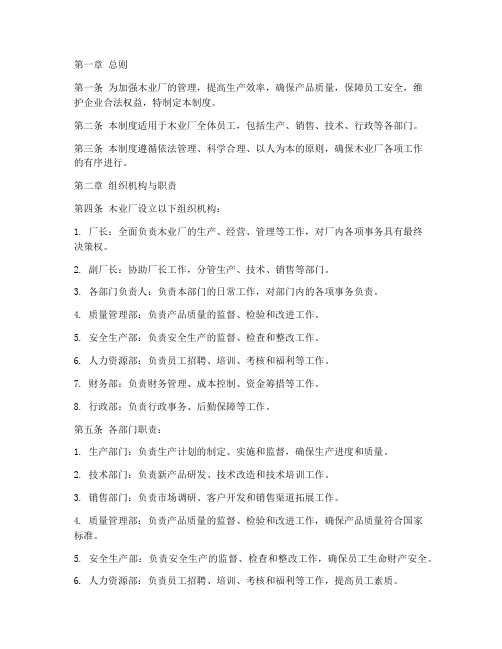 第一章 总则

第一条 为加强木业厂的管理，提高生产效率，确保产品质量，保障员工安全，维护企业合法权益，特制定本制度。

第二条 本制度适用于木业厂全体员工，包括生产、销售、技术、行政等各部门。

第三条 本制度遵循依法管理、科学合理、以人为本的原则，确保木业厂各项工作的有序进行。

第二章 组织机构与职责

第四条 木业厂设立以下组织机构：

1. 厂长：全面负责木业厂的生产、经营、管理等工作，对厂内各项事务具有最终决策权。

2. 副厂长：协助厂长工作，分管生产、技术、销售等部门。

3. 各部门负责人：负责本部门的日常工作，对部门内的各项事务负责。

4. 质量管理部：负责产品质量的监督、检验和改进工作。

5. 安全生产部：负责安全生产的监督、检查和整改工作。

6. 人力资源部：负责员工招聘、培训、考核和福利等工作。

7. 财务部：负责财务管理、成本控制、资金筹措等工作。

8. 行政部：负责行政事务、后勤保障等工作。

第五条 各部门职责：

1. 生产部门：负责生产计划的制定、实施和监督，确保生产进度和质量。

2. 技术部门：负责新产品研发、技术改造和技术培训工作。

3. 销售部门：负责市场调研、客户开发和销售渠道拓展工作。

4. 质量管理部：负责产品质量的监督、检验和改进工作，确保产品质量符合国家标准。

5. 安全生产部：负责安全生产的监督、检查和整改工作，确保员工生命财产安全。

6. 人力资源部：负责员工招聘、培训、考核和福利等工作，提高员工素质。